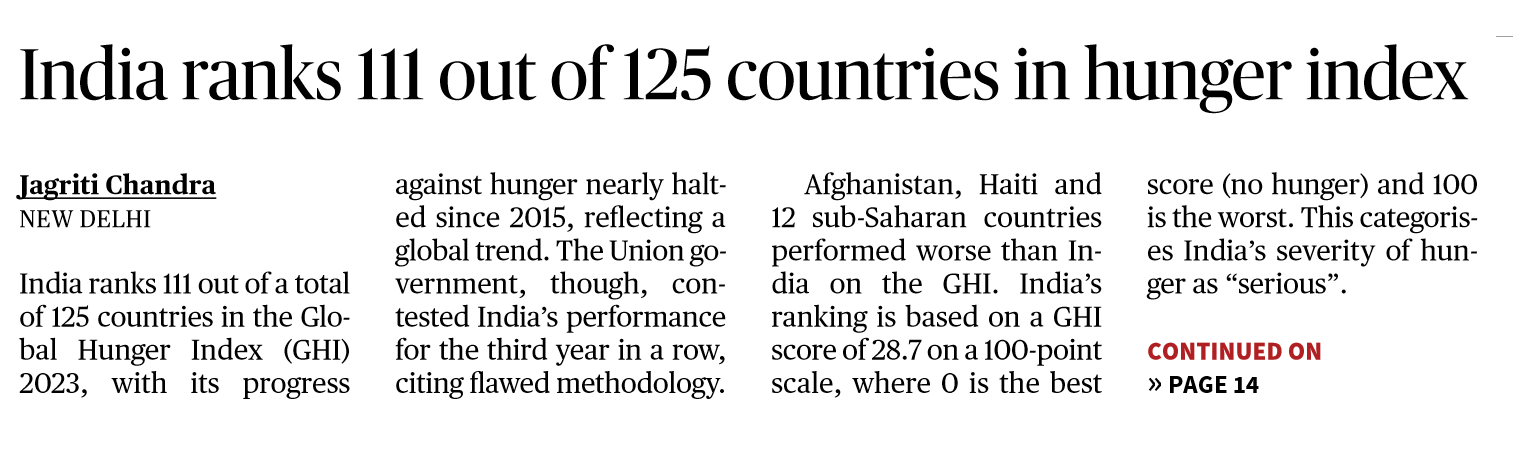 India ranks 111 out of 125 countries in hunger index

Jagriti Chandra
NEW DELHI

India ranks 111 out of a total of 125 countries in the Global Hunger Index (GHI) 2023, with its progress against hunger nearly halted since 2015, reflecting a global trend. The Union government, though, contested India's performance for the third year in a row, citing flawed methodology.

Afghanistan, Haiti and 12 sub-Saharan countries performed worse than India on the GHI. India's ranking is based on a GHI score of 28.7 on a 100-point scale, where 0 is the best score (no hunger) and 100 is the worst. This categorises India's severity of hunger as "serious".

CONTINUED ON
» PAGE 14